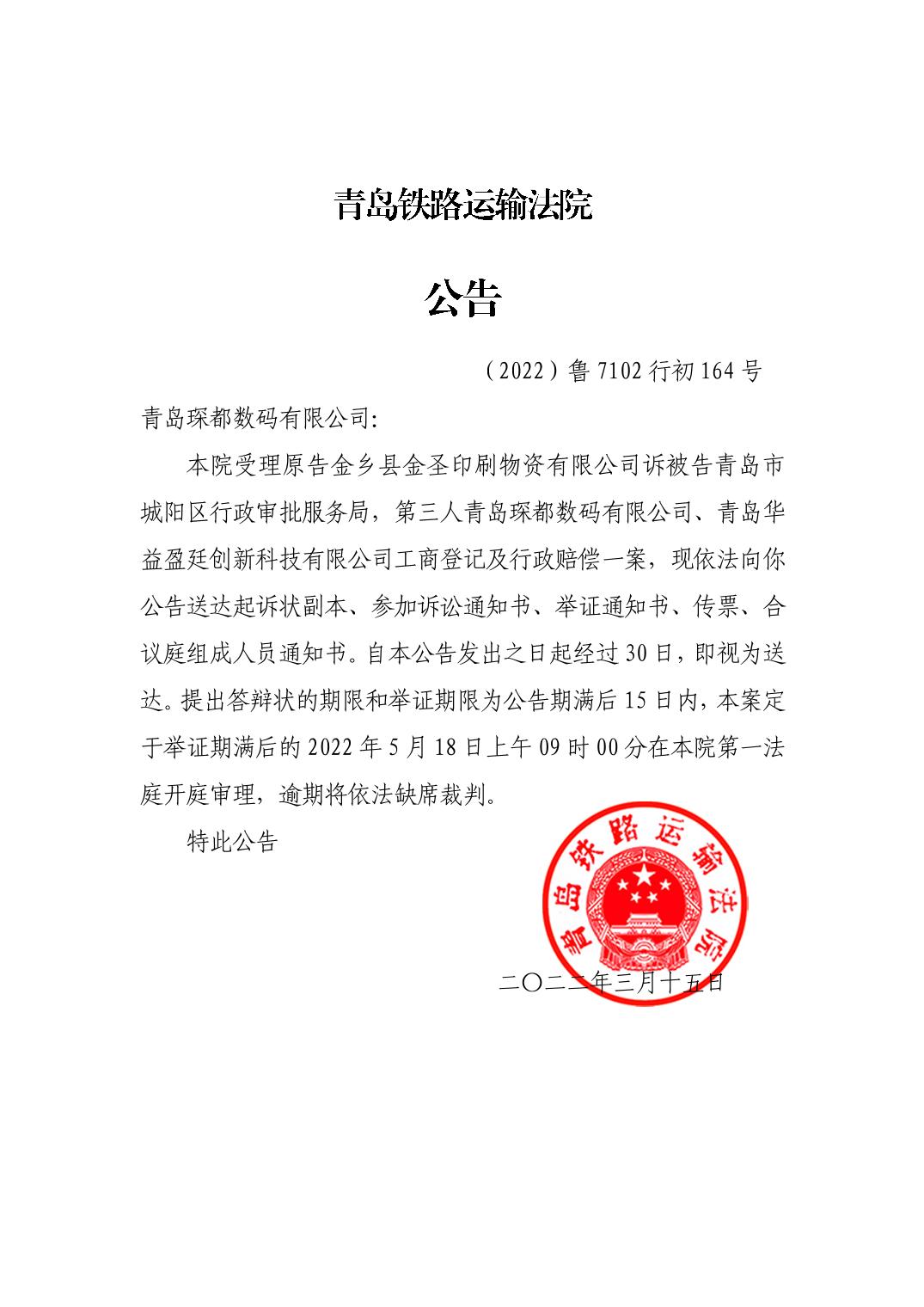 青岛铁路运输法院

公告

（2022）鲁 7102 行初 164 号

青岛琛都数码有限公司:

本院受理原告金乡县金圣印刷物资有限公司诉被告青岛市城阳区行政审批服务局，第三人青岛琛都数码有限公司、青岛华益盈廷创新科技有限公司工商登记及行政赔偿一案，现依法向你公告送达起诉状副本、参加诉讼通知书、举证通知书、传票、合议庭组成人员通知书。自本公告发出之日起经过 30 日，即视为送达。提出答辩状的期限和举证期限为公告期满后 15 日内，本案定于举证期满后的 2022 年 5 月 18 日上午 09 时 00 分在本院第一法庭开庭审理，逾期将依法缺席裁判。

特此公告

青岛铁路运输法院

二〇二二年三月十五日